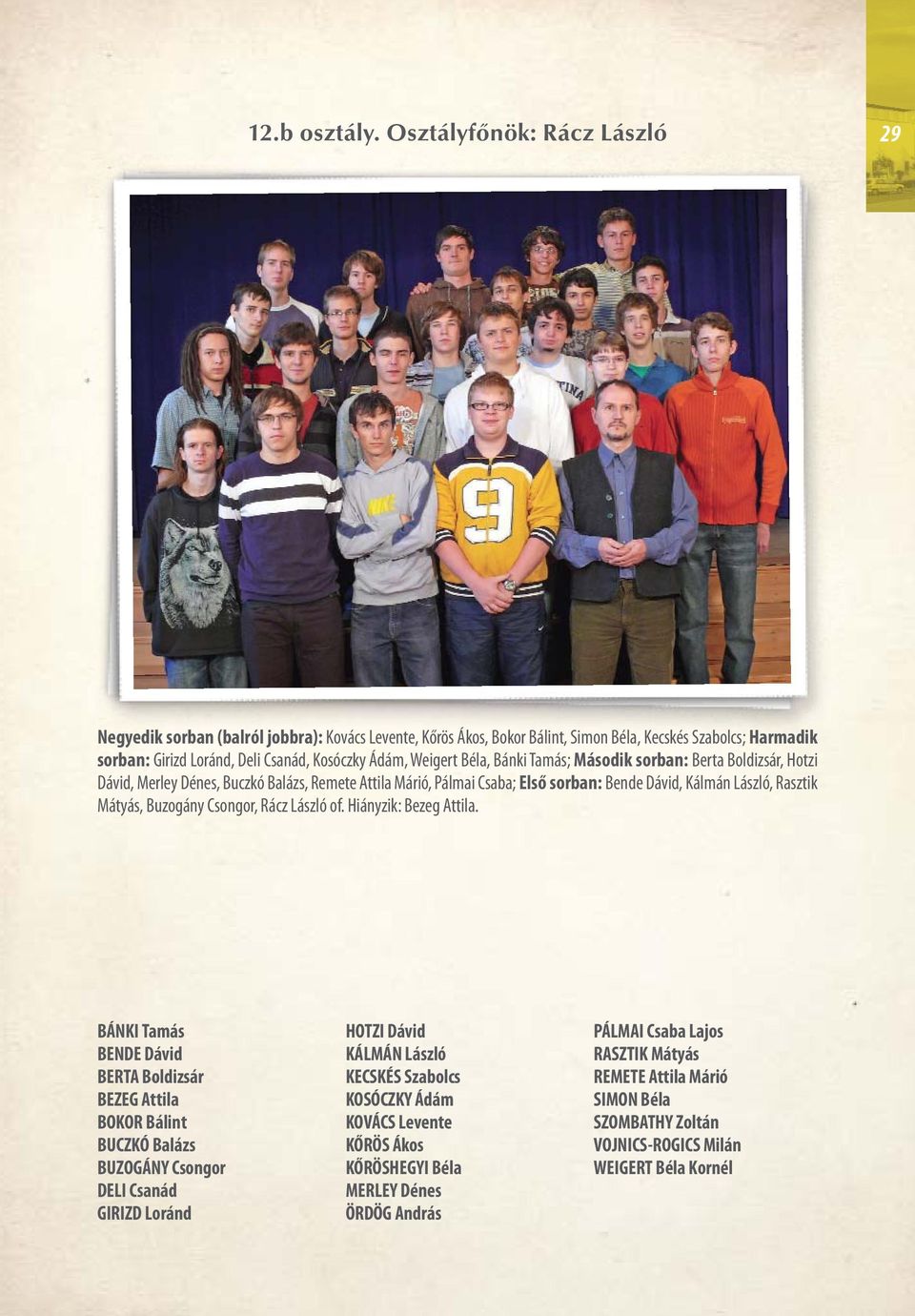 12.b osztály. Osztályfőnök: Rácz László

29

Negyedik sorban (balról jobbra): Kovács Levente, Kőrös Ákos, Bokor Bálint, Simon Béla, Kecskés Szabolcs; Harmadik sorban: Girizd Loránd, Deli Csanád, Kosóczky Ádám, Weigert Béla, Bánki Tamás; Második sorban: Berta Boldizsár, Hotzi Dávid, Merley Dénes, Buczkó Balázs, Remete Attila Márió, Pálmai Csaba; Első sorban: Bende Dávid, Kálmán László, Rasztik Mátyás, Buzogány Csongor, Rácz László of. Hiányzik: Bezeg Attila.

BÁNKI Tamás
BENDE Dávid
BERTA Boldizsár
BEZEG Attila
BOKOR Bálint
BUCZKÓ Balázs
BUZOGÁNY Csongor
DELI Csanád
GIRIZD Loránd

HOTZI Dávid
KÁLMÁN László
KECSKÉS Szabolcs
KOSÓCZKY Ádám
KOVÁCS Levente
KŐRÖS Ákos
KŐRÖSHEGYI Béla
MERLEY Dénes
ÖRDÖG András

PÁLMAI Csaba Lajos
RASZTIK Mátyás
REMETE Attila Márió
SIMON Béla
SZOMBATHY Zoltán
VOJNICS-ROGICS Milán
WEIGERT Béla Kornél